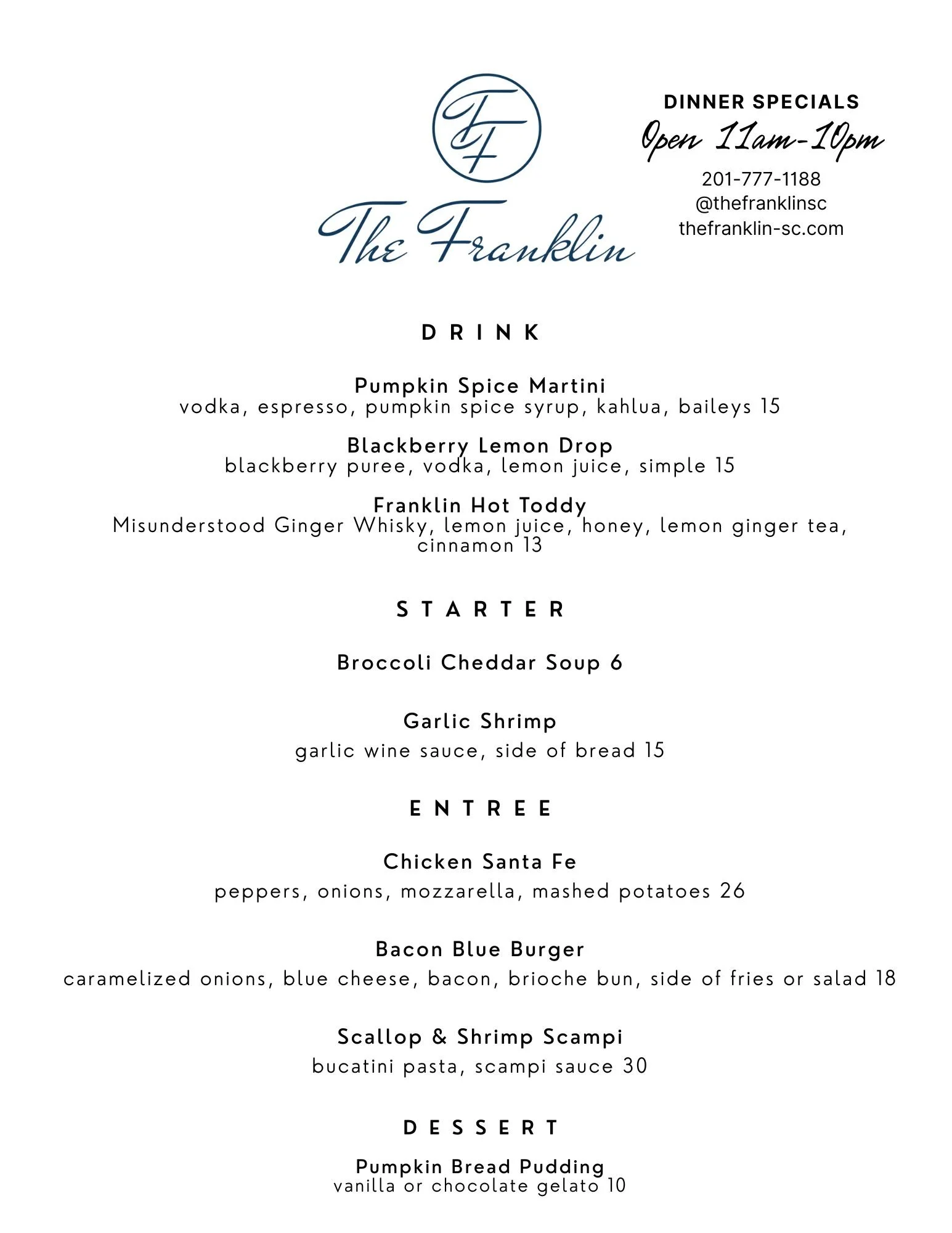 TF

The Franklin

DINNER SPECIALS
Open 11am-10pm
201-777-1188
@thefranklinsc
thefranklin-sc.com

DRINK

Pumpkin Spice Martini
vodka, espresso, pumpkin spice syrup, kahlua, baileys 15

Blackberry Lemon Drop
blackberry puree, vodka, lemon juice, simple 15

Franklin Hot Toddy
Misunderstood Ginger Whisky, lemon juice, honey, lemon ginger tea, cinnamon 13

STARTER

Broccoli Cheddar Soup 6

Garlic Shrimp
garlic wine sauce, side of bread 15

ENTREE

Chicken Santa Fe
peppers, onions, mozzarella, mashed potatoes 26

Bacon Blue Burger
caramelized onions, blue cheese, bacon, brioche bun, side of fries or salad 18

Scallop & Shrimp Scampi
bucatini pasta, scampi sauce 30

DESSERT

Pumpkin Bread Pudding
vanilla or chocolate gelato 10